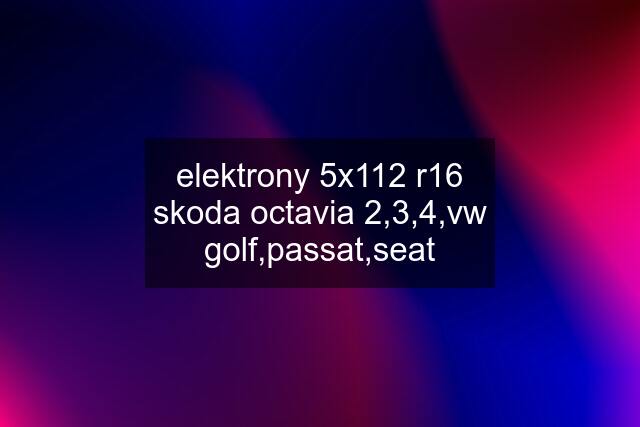 elektrony 5x112 r16 skoda octavia 2,3,4,vw golf,passat,seat